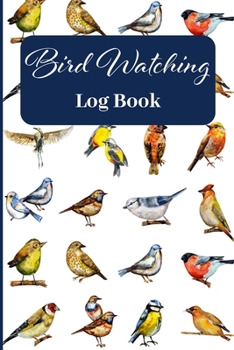 Bird Watching
Log Book